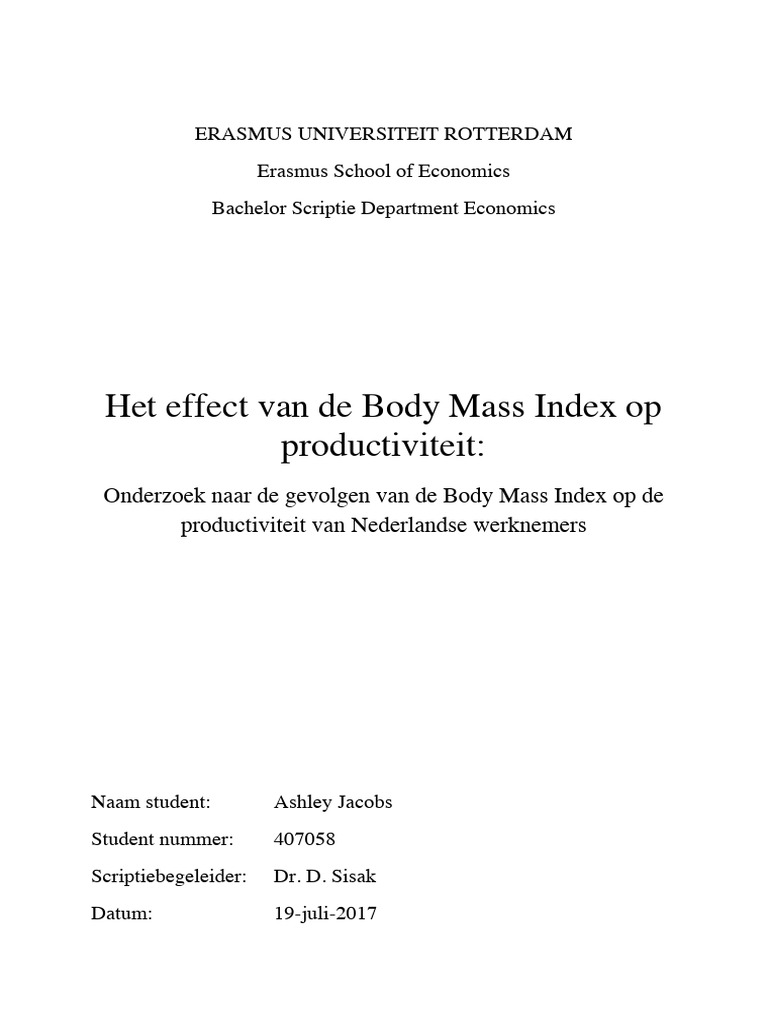 ERASMUS UNIVERSITEIT ROTTERDAM

Erasmus School of Economics

Bachelor Scriptie Department Economics

Het effect van de Body Mass Index op productiviteit:

Onderzoek naar de gevolgen van de Body Mass Index op de productiviteit van Nederlandse werknemers

Naam student: Ashley Jacobs

Student nummer: 407058

Scriptiebegeleider: Dr. D. Sisak

Datum: 19-juli-2017